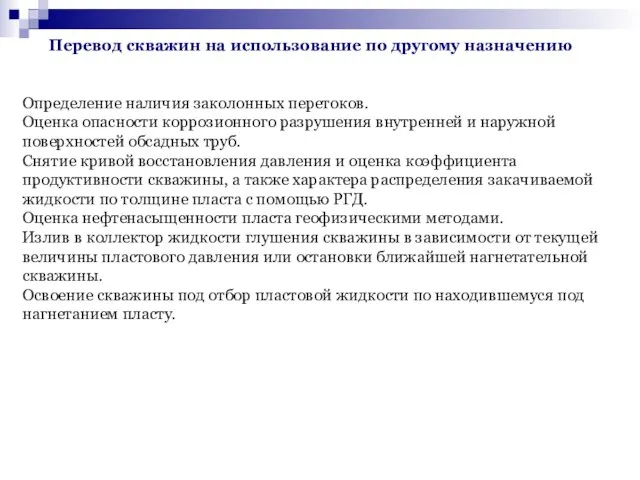 Перевод скважин на использование по другому назначению

Определение наличия заколонных перетоков.
Оценка опасности коррозионного разрушения внутренней и наружной поверхностей обсадных труб.
Снятие кривой восстановления давления и оценка коэффициента продуктивности скважины, а также характера распределения закачиваемой жидкости по толщине пласта с помощью РГД.
Оценка нефтенасыщенности пласта геофизическими методами.
Излив в коллектор жидкости глушения скважины в зависимости от текущей величины пластового давления или остановки ближайшей нагнетательной скважины.
Освоение скважины под отбор пластовой жидкости по находившемуся под нагнетанием пласту.